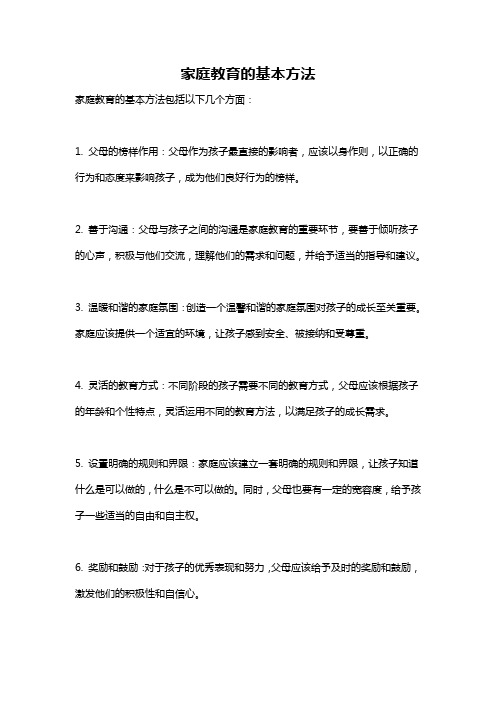 家庭教育的基本方法

家庭教育的基本方法包括以下几个方面：

1. 父母的榜样作用：父母作为孩子最直接的影响者，应该以身作则，以正确的行为和态度来影响孩子，成为他们良好行为的榜样。

2. 善于沟通：父母与孩子之间的沟通是家庭教育的重要环节，要善于倾听孩子的心声，积极与他们交流，理解他们的需求和问题，并给予适当的指导和建议。

3. 温暖和谐的家庭氛围：创造一个温馨和谐的家庭氛围对孩子的成长至关重要。家庭应该提供一个适宜的环境，让孩子感到安全、被接纳和受尊重。

4. 灵活的教育方式：不同阶段的孩子需要不同的教育方式，父母应该根据孩子的年龄和个性特点，灵活运用不同的教育方法，以满足孩子的成长需求。

5. 设置明确的规则和界限：家庭应该建立一套明确的规则和界限，让孩子知道什么是可以做的，什么是不可以做的。同时，父母也要有一定的宽容度，给予孩子一些适当的自由和自主权。

6. 奖励和鼓励：对于孩子的优秀表现和努力，父母应该给予及时的奖励和鼓励，激发他们的积极性和自信心。